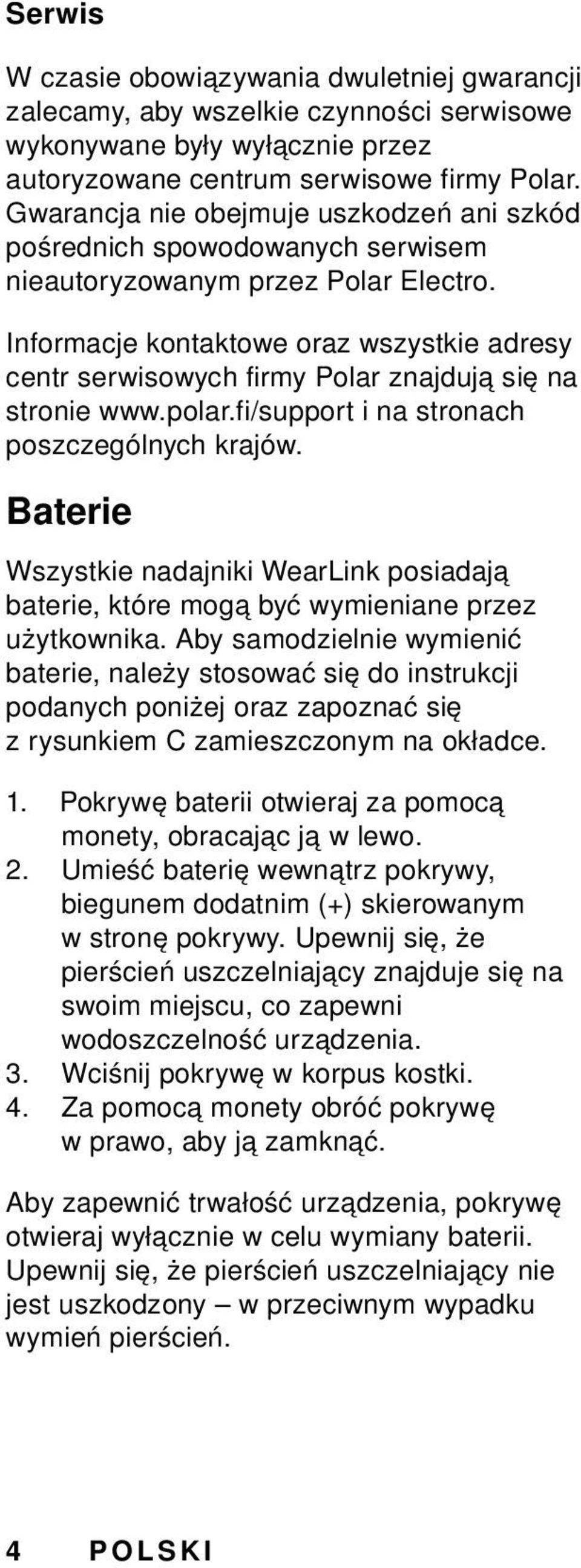 Serwis

W czasie obowiązywania dwuletniej gwarancji zalecamy, aby wszelkie czynności serwisowe wykonywane były wyłącznie przez autoryzowane centrum serwisowe firmy Polar. Gwarancja nie obejmuje uszkodzeń ani szkód pośrednich spowodowanych serwisem nieautoryzowanym przez Polar Electro.

Informacje kontaktowe oraz wszystkie adresy centr serwisowych firmy Polar znajdują się na stronie www.polar.fi/support i na stronach poszczególnych krajów.

Baterie

Wszystkie nadajniki WearLink posiadają baterie, które mogą być wymieniane przez użytkownika. Aby samodzielnie wymienić baterie, należy stosować się do instrukcji podanych poniżej oraz zapoznać się z rysunkiem C zamieszczonym na okładce.

1. Pokrywę baterii otwieraj za pomocą monety, obracając ją w lewo.
2. Umieść baterię wewnątrz pokrywy, biegunem dodatnim (+) skierowanym w stronę pokrywy. Upewnij się, że pierścień uszczelniający znajduje się na swoim miejscu, co zapewni wodoszczelność urządzenia.
3. Wciśnij pokrywę w korpus kostki.
4. Za pomocą monety obróć pokrywę w prawo, aby ją zamknąć.

Aby zapewnić trwałość urządzenia, pokrywę otwieraj wyłącznie w celu wymiany baterii. Upewnij się, że pierścień uszczelniający nie jest uszkodzony – w przeciwnym wypadku wymień pierścień.

4 POLSKI